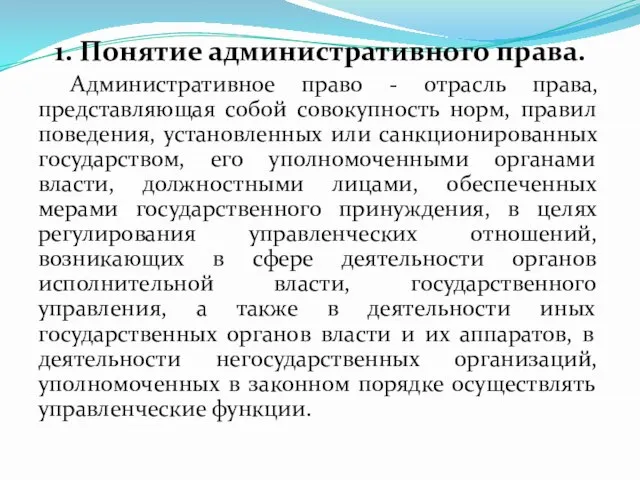 1. Понятие административного права.

Административное право - отрасль права, представляющая собой совокупность норм, правил поведения, установленных или санкционированных государством, его уполномоченными органами власти, должностными лицами, обеспеченных мерами государственного принуждения, в целях регулирования управленческих отношений, возникающих в сфере деятельности органов исполнительной власти, государственного управления, а также в деятельности иных государственных органов власти и их аппаратов, в деятельности негосударственных организаций, уполномоченных в законном порядке осуществлять управленческие функции.